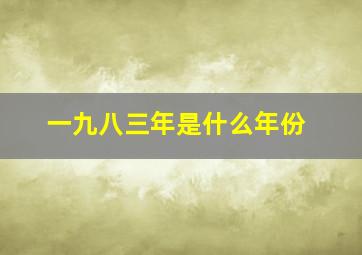 一九八三年是什么年份